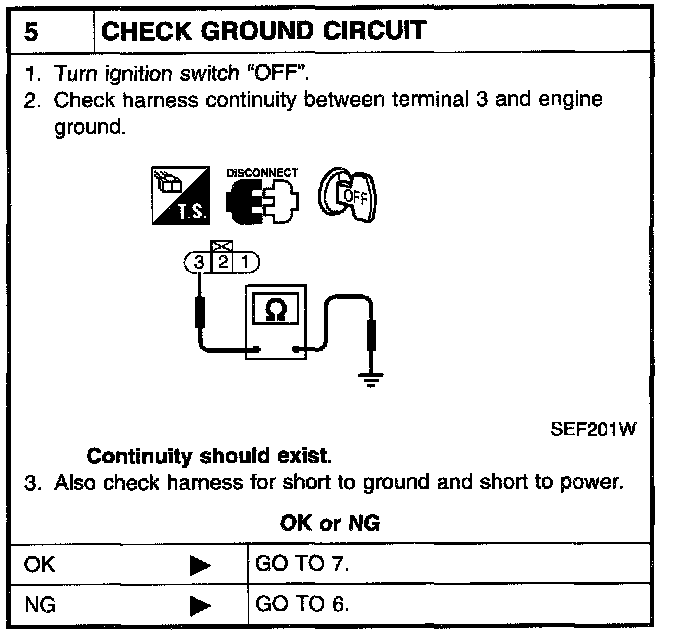 5 CHECK GROUND CIRCUIT

1. Turn ignition switch "OFF".
2. Check harness continuity between terminal 3 and engine ground.

T.S.
DISCONNECT
OFF

3 2 1

Ω

SEF201W

Continuity should exist.
3. Also check harness for short to ground and short to power.

OK or NG

| OK ▶ | GO TO 7. |
|---|---|
| NG ▶ | GO TO 6. |